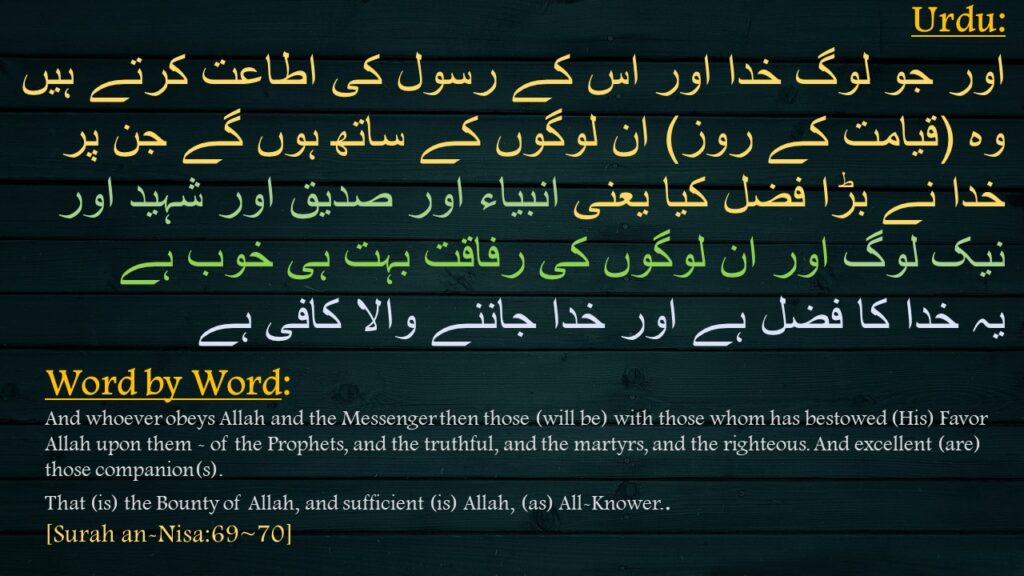 Urdu:

اور جو لوگ خدا اور اس کے رسول کی اطاعت کرتے ہیں وہ (قیامت کے روز) ان لوگوں کے ساتھ ہوں گے جن پر خدا نے بڑا فضل کیا یعنی انبیاء اور صدیق اور شہید اور نیک لوگ اور ان لوگوں کی رفاقت بہت ہی خوب ہے
یہ خدا کا فضل ہے اور خدا جاننے والا کافی ہے

Word by Word:

And whoever obeys Allah and the Messenger then those (will be) with those whom has bestowed (His) Favor Allah upon them - of the Prophets, and the truthful, and the martyrs, and the righteous. And excellent (are) those companion(s).

That (is) the Bounty of Allah, and sufficient (is) Allah, (as) All-Knower..

[Surah an-Nisa:69~70]